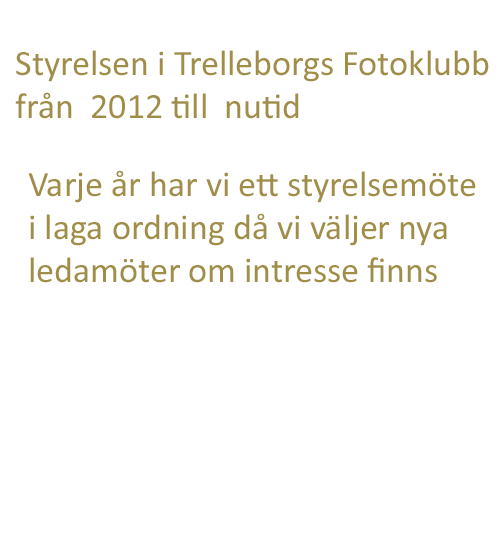 Styrelsen i Trelleborgs Fotoklubb från 2012 till nutid

Varje år har vi ett styrelsemöte i laga ordning då vi väljer nya ledamöter om intresse finns